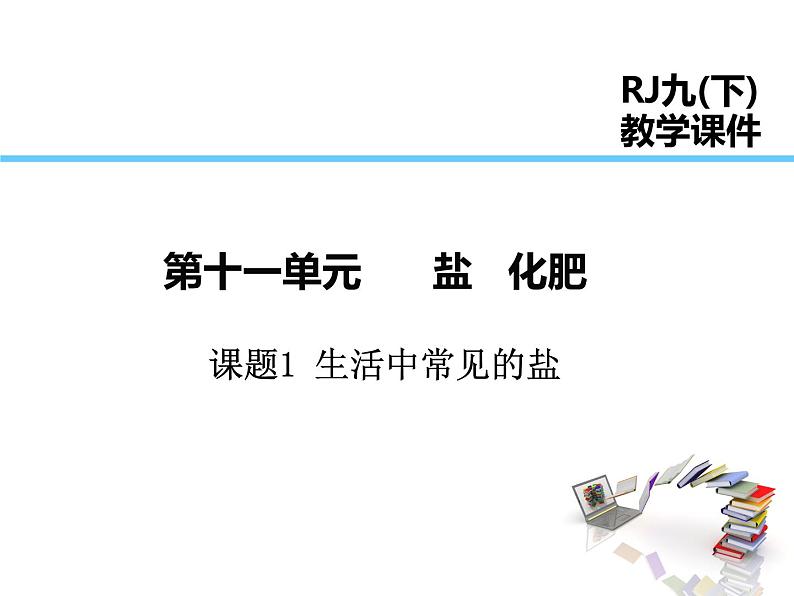 RJ九(下)
教学课件

第十一单元　盐　化肥

课题1 生活中常见的盐